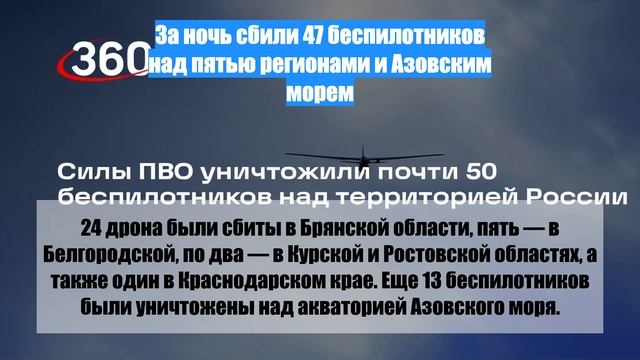 360

За ночь сбили 47 беспилотников над пятью регионами и Азовским морем

Силы ПВО уничтожили почти 50 беспилотников над территорией России

24 дрона были сбиты в Брянской области, пять — в Белгородской, по два — в Курской и Ростовской областях, а также один в Краснодарском крае. Еще 13 беспилотников были уничтожены над акваторией Азовского моря.